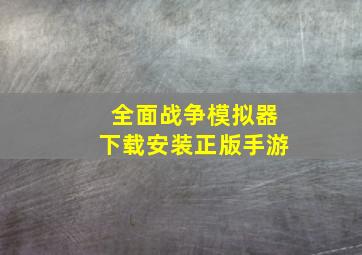 全面战争模拟器
下载安装正版手游